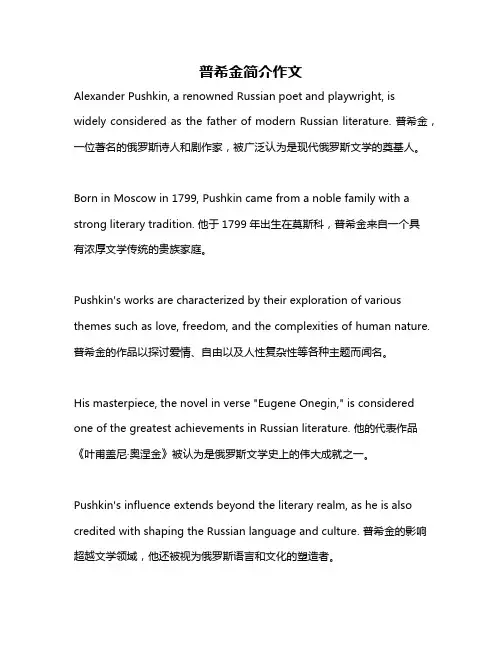 普希金简介作文

Alexander Pushkin, a renowned Russian poet and playwright, is widely considered as the father of modern Russian literature. 普希金，一位著名的俄罗斯诗人和剧作家，被广泛认为是现代俄罗斯文学的奠基人。

Born in Moscow in 1799, Pushkin came from a noble family with a strong literary tradition. 他于 1799 年出生在莫斯科，普希金来自一个具有浓厚文学传统的贵族家庭。

Pushkin's works are characterized by their exploration of various themes such as love, freedom, and the complexities of human nature. 普希金的作品以探讨爱情、自由以及人性复杂性等各种主题而闻名。

His masterpiece, the novel in verse "Eugene Onegin," is considered one of the greatest achievements in Russian literature. 他的代表作品《叶甫盖尼·奥涅金》被认为是俄罗斯文学史上的伟大成就之一。

Pushkin's influence extends beyond the literary realm, as he is also credited with shaping the Russian language and culture. 普希金的影响超越文学领域，他还被视为俄罗斯语言和文化的塑造者。